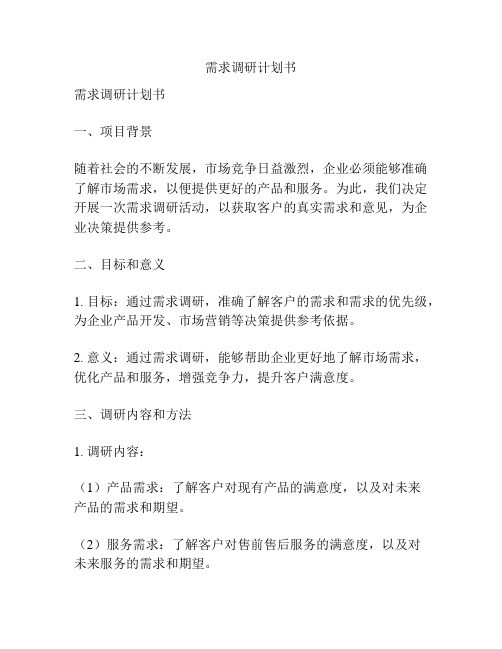 需求调研计划书

需求调研计划书

一、项目背景

随着社会的不断发展，市场竞争日益激烈，企业必须能够准确了解市场需求，以便提供更好的产品和服务。为此，我们决定开展一次需求调研活动，以获取客户的真实需求和意见，为企业决策提供参考。

二、目标和意义

1. 目标：通过需求调研，准确了解客户的需求和需求的优先级，为企业产品开发、市场营销等决策提供参考依据。

2. 意义：通过需求调研，能够帮助企业更好地了解市场需求，优化产品和服务，增强竞争力，提升客户满意度。

三、调研内容和方法

1. 调研内容：

（1）产品需求：了解客户对现有产品的满意度，以及对未来产品的需求和期望。

（2）服务需求：了解客户对售前售后服务的满意度，以及对未来服务的需求和期望。